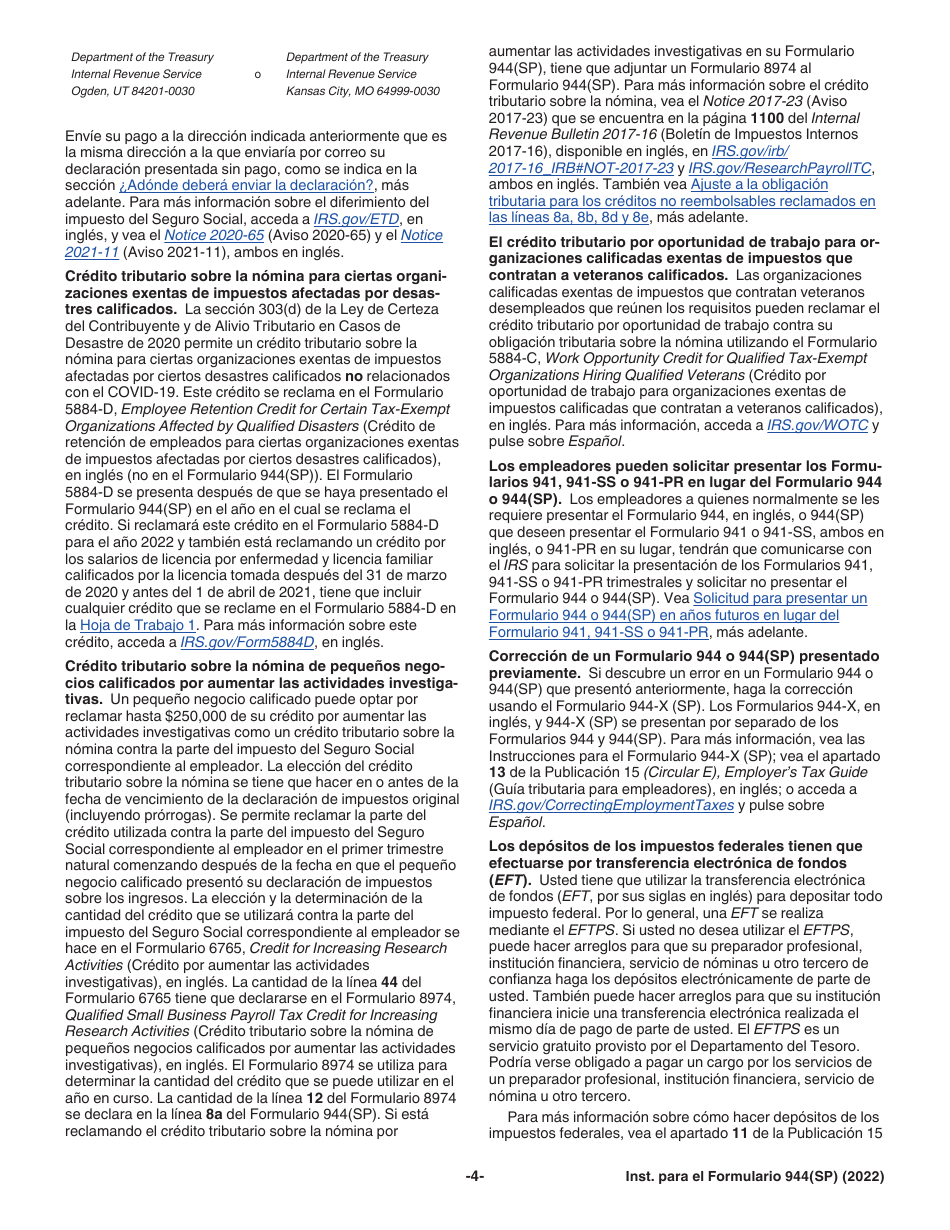 Department of the Treasury
Internal Revenue Service
Ogden, UT 84201-0030

o

Department of the Treasury
Internal Revenue Service
Kansas City, MO 64999-0030

Envíe su pago a la dirección indicada anteriormente que es la misma dirección a la que enviaría por correo su declaración presentada sin pago, como se indica en la sección ¿Adónde deberá enviar la declaración?, más adelante. Para más información sobre el diferimiento del impuesto del Seguro Social, acceda a IRS.gov/ETD, en inglés, y vea el Notice 2020-65 (Aviso 2020-65) y el Notice 2021-11 (Aviso 2021-11), ambos en inglés.

Crédito tributario sobre la nómina para ciertas organizaciones exentas de impuestos afectadas por desastres calificados. La sección 303(d) de la Ley de Certeza del Contribuyente y de Alivio Tributario en Casos de Desastre de 2020 permite un crédito tributario sobre la nómina para ciertas organizaciones exentas de impuestos afectadas por ciertos desastres calificados no relacionados con el COVID-19. Este crédito se reclama en el Formulario 5884-D, Employee Retention Credit for Certain Tax-Exempt Organizations Affected by Qualified Disasters (Crédito de retención de empleados para ciertas organizaciones exentas de impuestos afectadas por ciertos desastres calificados), en inglés (no en el Formulario 944(SP)). El Formulario 5884-D se presenta después de que se haya presentado el Formulario 944(SP) en el año en el cual se reclama el crédito. Si reclamará este crédito en el Formulario 5884-D para el año 2022 y también está reclamando un crédito por los salarios de licencia por enfermedad y licencia familiar calificados por la licencia tomada después del 31 de marzo de 2020 y antes del 1 de abril de 2021, tiene que incluir cualquier crédito que se reclame en el Formulario 5884-D en la Hoja de Trabajo 1. Para más información sobre este crédito, acceda a IRS.gov/Form5884D, en inglés.

Crédito tributario sobre la nómina de pequeños negocios calificados por aumentar las actividades investigativas. Un pequeño negocio calificado puede optar por reclamar hasta $250,000 de su crédito por aumentar las actividades investigativas como un crédito tributario sobre la nómina contra la parte del impuesto del Seguro Social correspondiente al empleador. La elección del crédito tributario sobre la nómina se tiene que hacer en o antes de la fecha de vencimiento de la declaración de impuestos original (incluyendo prórrogas). Se permite reclamar la parte del crédito utilizada contra la parte del impuesto del Seguro Social correspondiente al empleador en el primer trimestre natural comenzando después de la fecha en que el pequeño negocio calificado presentó su declaración de impuestos sobre los ingresos. La elección y la determinación de la cantidad del crédito que se utilizará contra la parte del impuesto del Seguro Social correspondiente al empleador se hace en el Formulario 6765, Credit for Increasing Research Activities (Crédito por aumentar las actividades investigativas), en inglés. La cantidad de la línea 44 del Formulario 6765 tiene que declararse en el Formulario 8974, Qualified Small Business Payroll Tax Credit for Increasing Research Activities (Crédito tributario sobre la nómina de pequeños negocios calificados por aumentar las actividades investigativas), en inglés. El Formulario 8974 se utiliza para determinar la cantidad del crédito que se puede utilizar en el año en curso. La cantidad de la línea 12 del Formulario 8974 se declara en la línea 8a del Formulario 944(SP). Si está reclamando el crédito tributario sobre la nómina por aumentar las actividades investigativas en su Formulario 944(SP), tiene que adjuntar un Formulario 8974 al Formulario 944(SP). Para más información sobre el crédito tributario sobre la nómina, vea el Notice 2017-23 (Aviso 2017-23) que se encuentra en la página 1100 del Internal Revenue Bulletin 2017-16 (Boletín de Impuestos Internos 2017-16), disponible en inglés, en IRS.gov/irb/2017-16_IRB#NOT-2017-23 y IRS.gov/ResearchPayrollTC, ambos en inglés. También vea Ajuste a la obligación tributaria para los créditos no reembolsables reclamados en las líneas 8a, 8b, 8d y 8e, más adelante.

El crédito tributario por oportunidad de trabajo para organizaciones calificadas exentas de impuestos que contratan a veteranos calificados. Las organizaciones calificadas exentas de impuestos que contratan veteranos desempleados que reúnen los requisitos pueden reclamar el crédito tributario por oportunidad de trabajo contra su obligación tributaria sobre la nómina utilizando el Formulario 5884-C, Work Opportunity Credit for Qualified Tax-Exempt Organizations Hiring Qualified Veterans (Crédito por oportunidad de trabajo para organizaciones exentas de impuestos calificadas que contratan a veteranos calificados), en inglés. Para más información, acceda a IRS.gov/WOTC y pulse sobre Español.

Los empleadores pueden solicitar presentar los Formularios 941, 941-SS o 941-PR en lugar del Formulario 944 o 944(SP). Los empleadores a quienes normalmente se les requiere presentar el Formulario 944, en inglés, o 944(SP) que deseen presentar el Formulario 941 o 941-SS, ambos en inglés, o 941-PR en su lugar, tendrán que comunicarse con el IRS para solicitar la presentación de los Formularios 941, 941-SS o 941-PR trimestrales y solicitar no presentar el Formulario 944 o 944(SP). Vea Solicitud para presentar un Formulario 944 o 944(SP) en años futuros en lugar del Formulario 941, 941-SS o 941-PR, más adelante.

Corrección de un Formulario 944 o 944(SP) presentado previamente. Si descubre un error en un Formulario 944 o 944(SP) que presentó anteriormente, haga la corrección usando el Formulario 944-X (SP). Los Formularios 944-X, en inglés, y 944-X (SP) se presentan por separado de los Formularios 944 y 944(SP). Para más información, vea las Instrucciones para el Formulario 944-X (SP); vea el apartado 13 de la Publicación 15 (Circular E), Employer's Tax Guide (Guía tributaria para empleadores), en inglés; o acceda a IRS.gov/CorrectingEmploymentTaxes y pulse sobre Español.

Los depósitos de los impuestos federales tienen que efectuarse por transferencia electrónica de fondos (EFT). Usted tiene que utilizar la transferencia electrónica de fondos (EFT, por sus siglas en inglés) para depositar todo impuesto federal. Por lo general, una EFT se realiza mediante el EFTPS. Si usted no desea utilizar el EFTPS, puede hacer arreglos para que su preparador profesional, institución financiera, servicio de nóminas u otro tercero de confianza haga los depósitos electrónicamente de parte de usted. También puede hacer arreglos para que su institución financiera inicie una transferencia electrónica realizada el mismo día de pago de parte de usted. El EFTPS es un servicio gratuito provisto por el Departamento del Tesoro. Podría verse obligado a pagar un cargo por los servicios de un preparador profesional, institución financiera, servicio de nómina u otro tercero.

Para más información sobre cómo hacer depósitos de los impuestos federales, vea el apartado 11 de la Publicación 15

-4-

Inst. para el Formulario 944(SP) (2022)